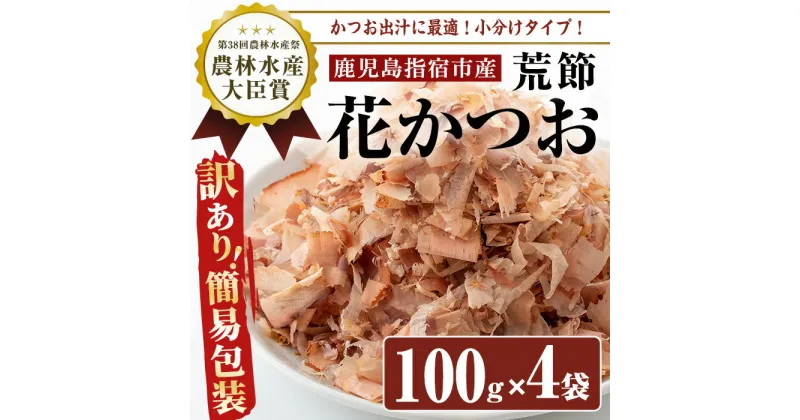 ★★★
第38回農林水産祭
農林水産
大臣賞

かつお出汁に最適！小分けタイプ！

鹿児島指宿市産

荒節

花かつお

訳あり！簡易包装

100g×4袋